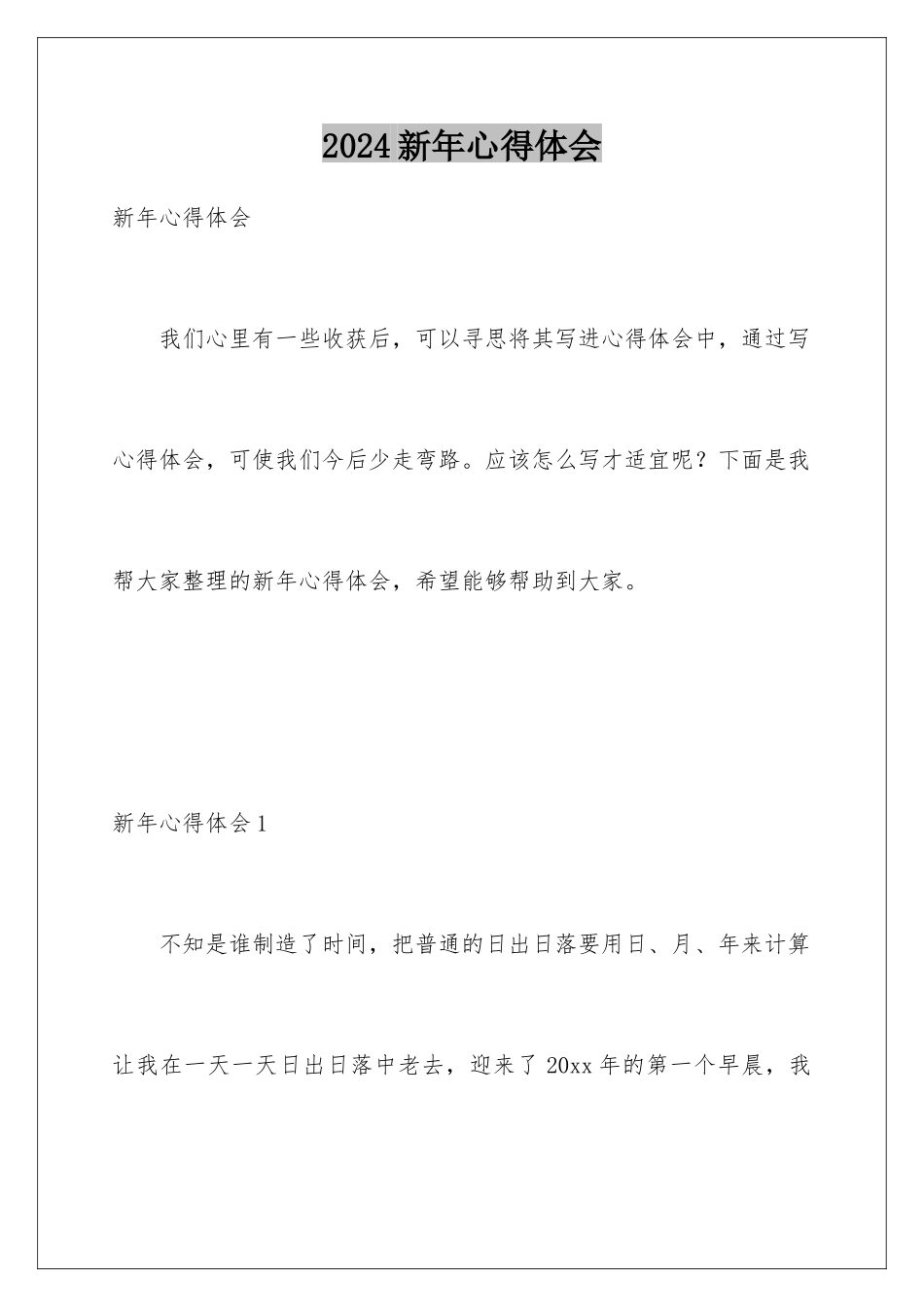 2024新年心得体会

新年心得体会

我们心里有一些收获后，可以寻思将其写进心得体会中，通过写心得体会，可使我们今后少走弯路。应该怎么写才适宜呢？下面是我帮大家整理的新年心得体会，希望能够帮助到大家。

新年心得体会1

不知是谁制造了时间，把普通的日出日落要用日、月、年来计算让我在一天一天日出日落中老去，迎来了20xx年的第一个早晨，我